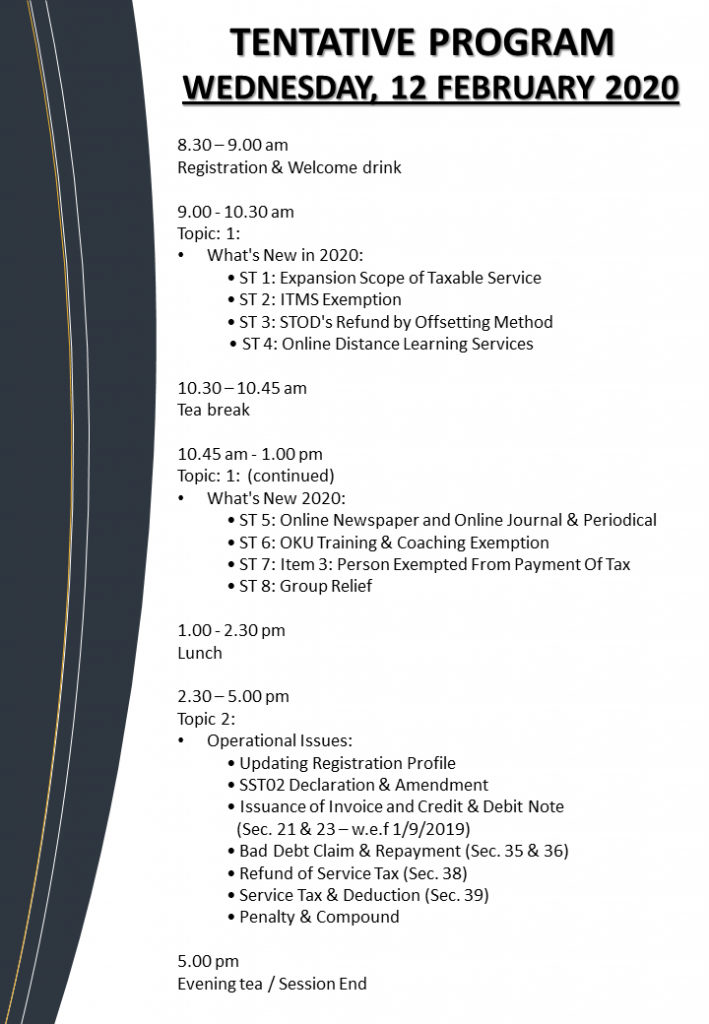 TENTATIVE PROGRAM
WEDNESDAY, 12 FEBRUARY 2020

8.30 – 9.00 am
Registration & Welcome drink

9.00 - 10.30 am
Topic: 1:
• What's New in 2020:
• ST 1: Expansion Scope of Taxable Service
• ST 2: ITMS Exemption
• ST 3: STOD's Refund by Offsetting Method
• ST 4: Online Distance Learning Services

10.30 – 10.45 am
Tea break

10.45 am - 1.00 pm
Topic: 1: (continued)
• What's New 2020:
• ST 5: Online Newspaper and Online Journal & Periodical
• ST 6: OKU Training & Coaching Exemption
• ST 7: Item 3: Person Exempted From Payment Of Tax
• ST 8: Group Relief

1.00 - 2.30 pm
Lunch

2.30 – 5.00 pm
Topic 2:
• Operational Issues:
• Updating Registration Profile
• SST02 Declaration & Amendment
• Issuance of Invoice and Credit & Debit Note (Sec. 21 & 23 – w.e.f 1/9/2019)
• Bad Debt Claim & Repayment (Sec. 35 & 36)
• Refund of Service Tax (Sec. 38)
• Service Tax & Deduction (Sec. 39)
• Penalty & Compound

5.00 pm
Evening tea / Session End